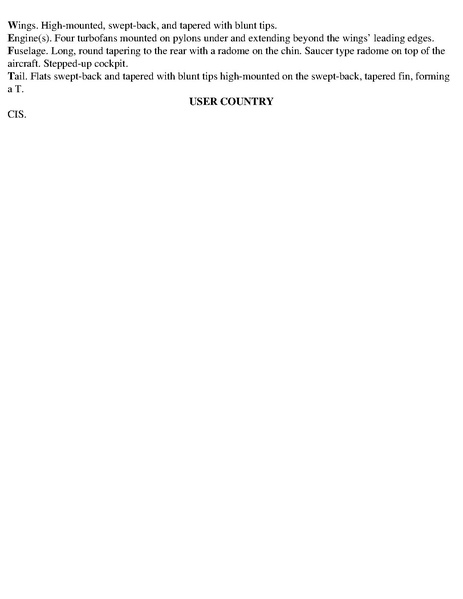 Wings. High-mounted, swept-back, and tapered with blunt tips.

Engine(s). Four turbofans mounted on pylons under and extending beyond the wings' leading edges.

Fuselage. Long, round tapering to the rear with a radome on the chin. Saucer type radome on top of the aircraft. Stepped-up cockpit.

Tail. Flats swept-back and tapered with blunt tips high-mounted on the swept-back, tapered fin, forming a T.

USER COUNTRY

CIS.